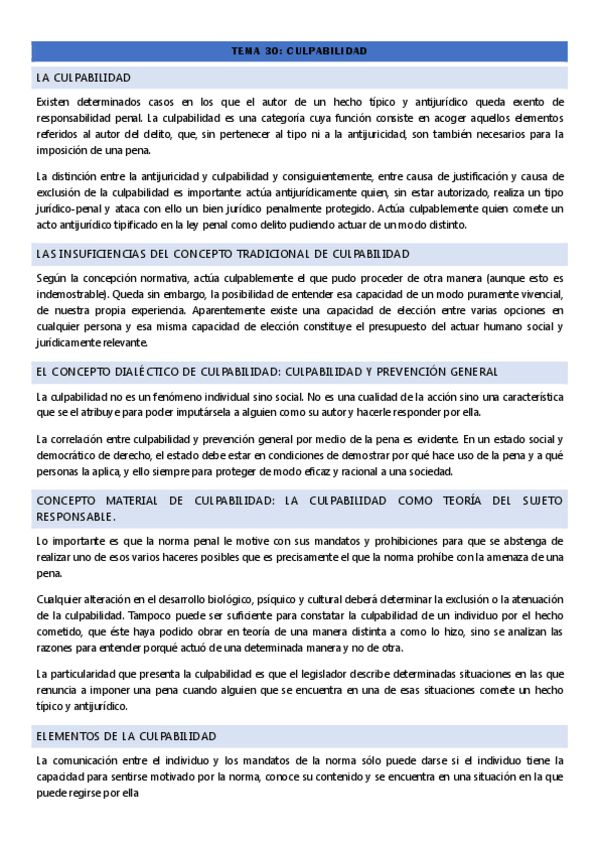 TEMA 30: CULPABILIDAD

LA CULPABILIDAD

Existen determinados casos en los que el autor de un hecho típico y antijurídico queda exento de responsabilidad penal. La culpabilidad es una categoría cuya función consiste en acoger aquellos elementos referidos al autor del delito, que, sin pertenecer al tipo ni a la antijuricidad, son también necesarios para la imposición de una pena.

La distinción entre la antijuricidad y culpabilidad y consiguientemente, entre causa de justificación y causa de exclusión de la culpabilidad es importante: actúa antijurídicamente quien, sin estar autorizado, realiza un tipo jurídico-penal y ataca con ello un bien jurídico penalmente protegido. Actúa culpablemente quien comete un acto antijurídico tipificado en la ley penal como delito pudiendo actuar de un modo distinto.

LAS INSUFICIENCIAS DEL CONCEPTO TRADICIONAL DE CULPABILIDAD

Según la concepción normativa, actúa culpablemente el que pudo proceder de otra manera (aunque esto es indemostrable). Queda sin embargo, la posibilidad de entender esa capacidad de un modo puramente vivencial, de nuestra propia experiencia. Aparentemente existe una capacidad de elección entre varias opciones en cualquier persona y esa misma capacidad de elección constituye el presupuesto del actuar humano social y jurídicamente relevante.

EL CONCEPTO DIALÉCTICO DE CULPABILIDAD: CULPABILIDAD Y PREVENCIÓN GENERAL

La culpabilidad no es un fenómeno individual sino social. No es una cualidad de la acción sino una característica que se el atribuye para poder imputársela a alguien como su autor y hacerle responder por ella.

La correlación entre culpabilidad y prevención general por medio de la pena es evidente. En un estado social y democrático de derecho, el estado debe estar en condiciones de demostrar por qué hace uso de la pena y a qué personas la aplica, y ello siempre para proteger de modo eficaz y racional a una sociedad.

CONCEPTO MATERIAL DE CULPABILIDAD: LA CULPABILIDAD COMO TEORÍA DEL SUJETO RESPONSABLE.

Lo importante es que la norma penal le motive con sus mandatos y prohibiciones para que se abstenga de realizar uno de esos varios haceres posibles que es precisamente el que la norma prohíbe con la amenaza de una pena.

Cualquier alteración en el desarrollo biológico, psíquico y cultural deberá determinar la exclusión o la atenuación de la culpabilidad. Tampoco puede ser suficiente para constatar la culpabilidad de un individuo por el hecho cometido, que éste haya podido obrar en teoría de una manera distinta a como lo hizo, sino se analizan las razones para entender porqué actuó de una determinada manera y no de otra.

La particularidad que presenta la culpabilidad es que el legislador describe determinadas situaciones en las que renuncia a imponer una pena cuando alguien que se encuentra en una de esas situaciones comete un hecho típico y antijurídico.

ELEMENTOS DE LA CULPABILIDAD

La comunicación entre el individuo y los mandatos de la norma sólo puede darse si el individuo tiene la capacidad para sentirse motivado por la norma, conoce su contenido y se encuentra en una situación en la que puede regirse por ella